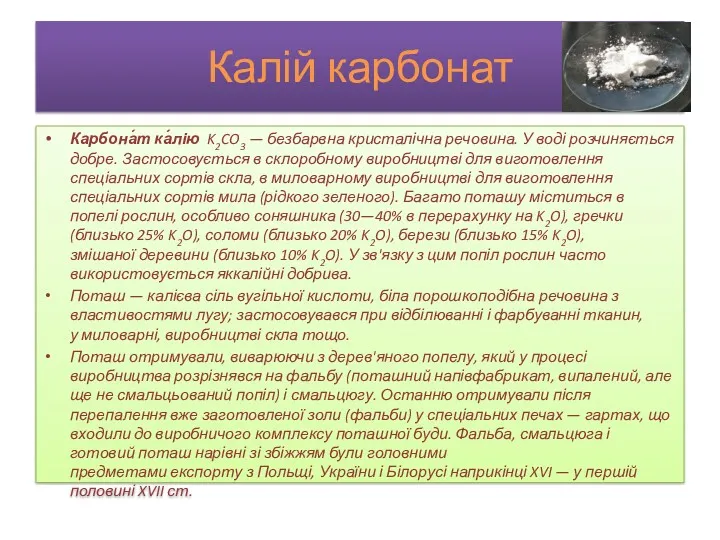 Калій карбонат

• Карбона́т ка́лію $K_2CO_3$ — безбарвна кристалічна речовина. У воді розчиняється добре. Застосовується в склоробному виробництві для виготовлення спеціальних сортів скла, в миловарному виробництві для виготовлення спеціальних сортів мила (рідкого зеленого). Багато поташу міститься в попелі рослин, особливо соняшника (30—40% в перерахунку на $K_2O$), гречки (близько 25% $K_2O$), соломи (близько 20% $K_2O$), берези (близько 15% $K_2O$), змішаної деревини (близько 10% $K_2O$). У зв'язку з цим попіл рослин часто використовується яккалійні добрива.

• Поташ — калієва сіль вугільної кислоти, біла порошкоподібна речовина з властивостями лугу; застосовувався при відбілюванні і фарбуванні тканин, у миловарні, виробництві скла тощо.

• Поташ отримували, виварюючи з дерев'яного попелу, який у процесі виробництва розрізнявся на фальбу (поташний напівфабрикат, випалений, але ще не смальцьований попіл) і смальцюгу. Останню отримували після перепалення вже заготовленої золи (фальби) у спеціальних печах — гартах, що входили до виробничого комплексу поташної буди. Фальба, смальцюга і готовий поташ нарівні зі збіжжям були головними предметами експорту з Польщі, України і Білорусі наприкінці XVI — у першій половині XVII ст.